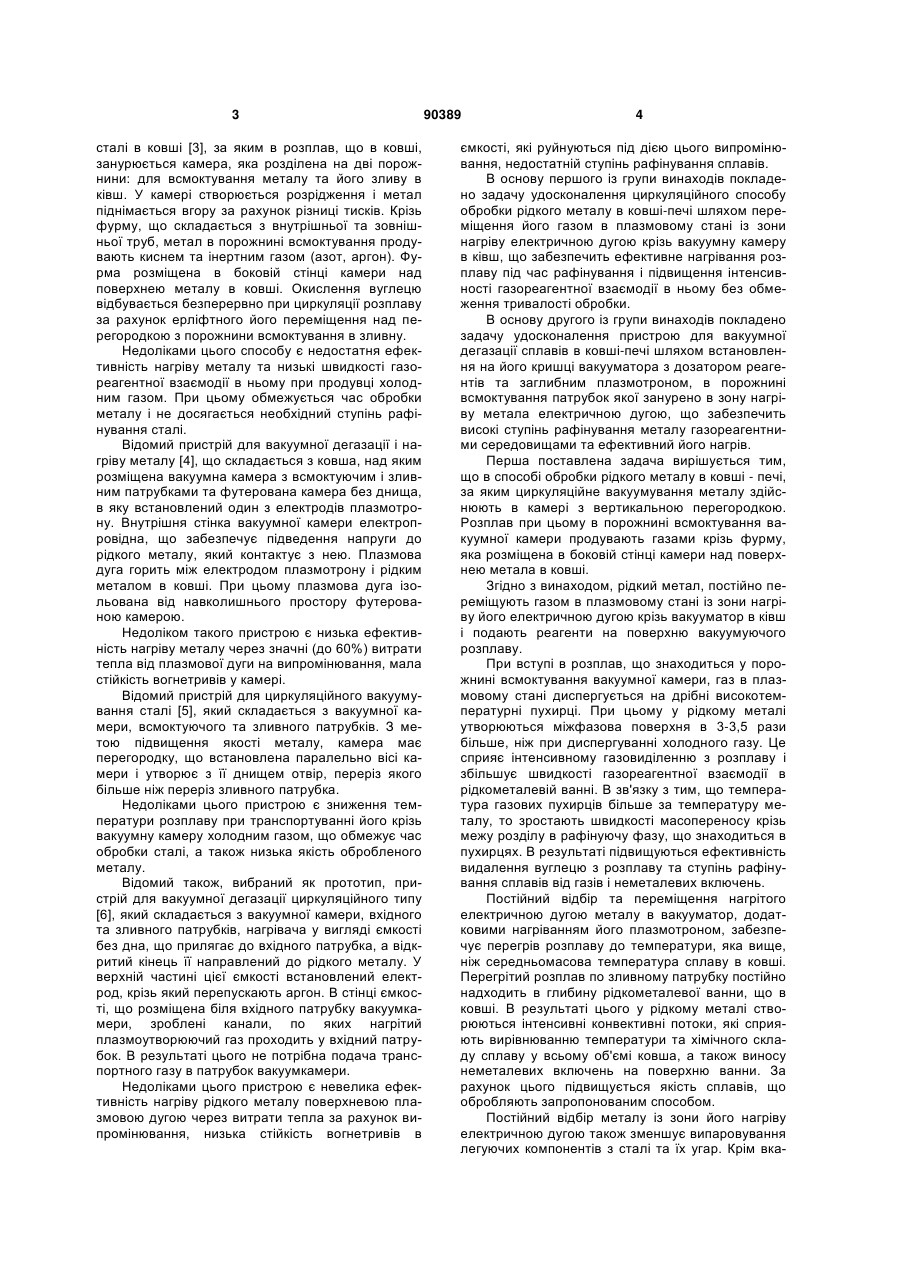 3

90389

4

сталі в ковші [3], за яким в розплав, що в ковші, занурюється камера, яка розділена на дві порожнини: для всмоктування металу та його зливу в ківш. У камері створюється розрідження і метал піднімається вгору за рахунок різниці тисків. Крізь фурму, що складається з внутрішньої та зовнішньої труб, метал в порожнині всмоктування продувають киснем та інертним газом (азот, аргон). Фурма розміщена в боковій стінці камери над поверхнею металу в ковші. Окислення вуглецю відбувається безперервно при циркуляції розплаву за рахунок ерліфтного його переміщення над перегородкою з порожнини всмоктування в зливну.

Недоліками цього способу є недостатня ефективність нагріву металу та низькі швидкості газореагентної взаємодії в ньому при продувці холодним газом. При цьому обмежується час обробки металу і не досягається необхідний ступінь рафінування сталі.

Відомий пристрій для вакуумної дегазації і нагріву металу [4], що складається з ковша, над яким розміщена вакуумна камера з всмоктуючим і зливним патрубками та футерована камера без днища, в яку встановлений один з електродів плазмотрону. Внутрішня стінка вакуумної камери електропровідна, що забезпечує підведення напруги до рідкого металу, який контактує з нею. Плазмова дуга горить між електродом плазмотрону і рідким металом в ковші. При цьому плазмова дуга ізольована від навколишнього простору футерованою камерою.

Недоліком такого пристрою є низька ефективність нагріву металу через значні (до 60%) витрати тепла від плазмової дуги на випромінювання, мала стійкість вогнетривів у камері.

Відомий пристрій для циркуляційного вакуумування сталі [5], який складається з вакуумної камери, всмоктуючого та зливного патрубків. З метою підвищення якості металу, камера має перегородку, що встановлена паралельно вісі камери і утворює з її днищем отвір, переріз якого більше ніж переріз зливного патрубка.

Недоліками цього пристрою є зниження температури розплаву при транспортуванні його крізь вакуумну камеру холодним газом, що обмежує час обробки сталі, а також низька якість обробленого металу.

Відомий також, вибраний як прототип, пристрій для вакуумної дегазації циркуляційного типу [6], який складається з вакуумної камери, вхідного та зливного патрубків, нагрівача у вигляді ємкості без дна, що прилягає до вхідного патрубка, а відкритий кінець її направлений до рідкого металу. У верхній частині цієї ємкості встановлений електрод, крізь який перепускають аргон. В стінці ємкості, що розміщена біля вхідного патрубку вакуумкамери, зроблені канали, по яких нагрітий плазмоутворюючий газ проходить у вхідний патрубок. В результаті цього не потрібна подача транспортного газу в патрубок вакуумкамери.

Недоліками цього пристрою є невелика ефективність нагріву рідкого металу поверхневою плазмовою дугою через витрати тепла за рахунок випромінювання, низька стійкість вогнетривів в ємкості, які руйнуються під дією цього випромінювання, недостатній ступінь рафінування сплавів.

В основу першого із групи винаходів покладено задачу удосконалення циркуляційного способу обробки рідкого металу в ковші-печі шляхом переміщення його газом в плазмовому стані із зони нагріву електричною дугою крізь вакуумну камеру в ківш, що забезпечить ефективне нагрівання розплаву під час рафінування і підвищення інтенсивності газореагентної взаємодії в ньому без обмеження тривалості обробки.

В основу другого із групи винаходів покладено задачу удосконалення пристрою для вакуумної дегазації сплавів в ковші-печі шляхом встановлення на його кришці вакууматора з дозатором реагентів та заглибним плазмотроном, в порожнині всмоктування патрубок якої занурено в зону нагріву метала електричною дугою, що забезпечить високі ступінь рафінування металу газореагентними середовищами та ефективний його нагрів.

Перша поставлена задача вирішується тим, що в способі обробки рідкого металу в ковші - печі, за яким циркуляційне вакуумування металу здійснюють в камері з вертикальною перегородкою. Розплав при цьому в порожнині всмоктування вакуумної камери продувають газами крізь фурму, яка розміщена в боковій стінці камери над поверхнею метала в ковші.

Згідно з винаходом, рідкий метал, постійно переміщують газом в плазмовому стані із зони нагріву його електричною дугою крізь вакууматор в ківш і подають реагенти на поверхню вакуумуючого розплаву.

При вступі в розплав, що знаходиться у порожнині всмоктування вакуумної камери, газ в плазмовому стані диспергується на дрібні високотемпературні пухирці. При цьому у рідкому металі утворюються міжфазова поверхня в 3-3,5 рази більше, ніж при диспергуванні холодного газу. Це сприяє інтенсивному газовиділенню з розплаву і збільшує швидкості газореагентної взаємодії в рідкометалевій ванні. В зв'язку з тим, що температура газових пухирців більше за температуру металу, то зростають швидкості масопереносу крізь межу розділу в рафінуючу фазу, що знаходиться в пухирцях. В результаті підвищується ефективність видалення вуглецю з розплаву та ступінь рафінування сплавів від газів і неметалевих включень.

Постійний відбір та переміщення нагрітого електричною дугою металу в вакууматор, додатковими нагріванням його плазмотроном, забезпечує перегрів розплаву до температури, яка вище, ніж середньомасова температура сплаву в ковші. Перегрітий розплав по зливному патрубку постійно надходить в глибину рідкометалевої ванни, що в ковші. В результаті цього у рідкому металі створюються інтенсивні конвективні потоки, які сприяють вирівнюванню температури та хімічного складу сплаву у всьому об'ємі ковша, а також виносу неметалевих включень на поверхню ванни. За рахунок цього підвищується якість сплавів, що обробляють запропонованим способом.

Постійний відбір металу із зони його нагріву електричною дугою також зменшує випаровування легуючих компонентів з сталі та їх угар. Крім вка-